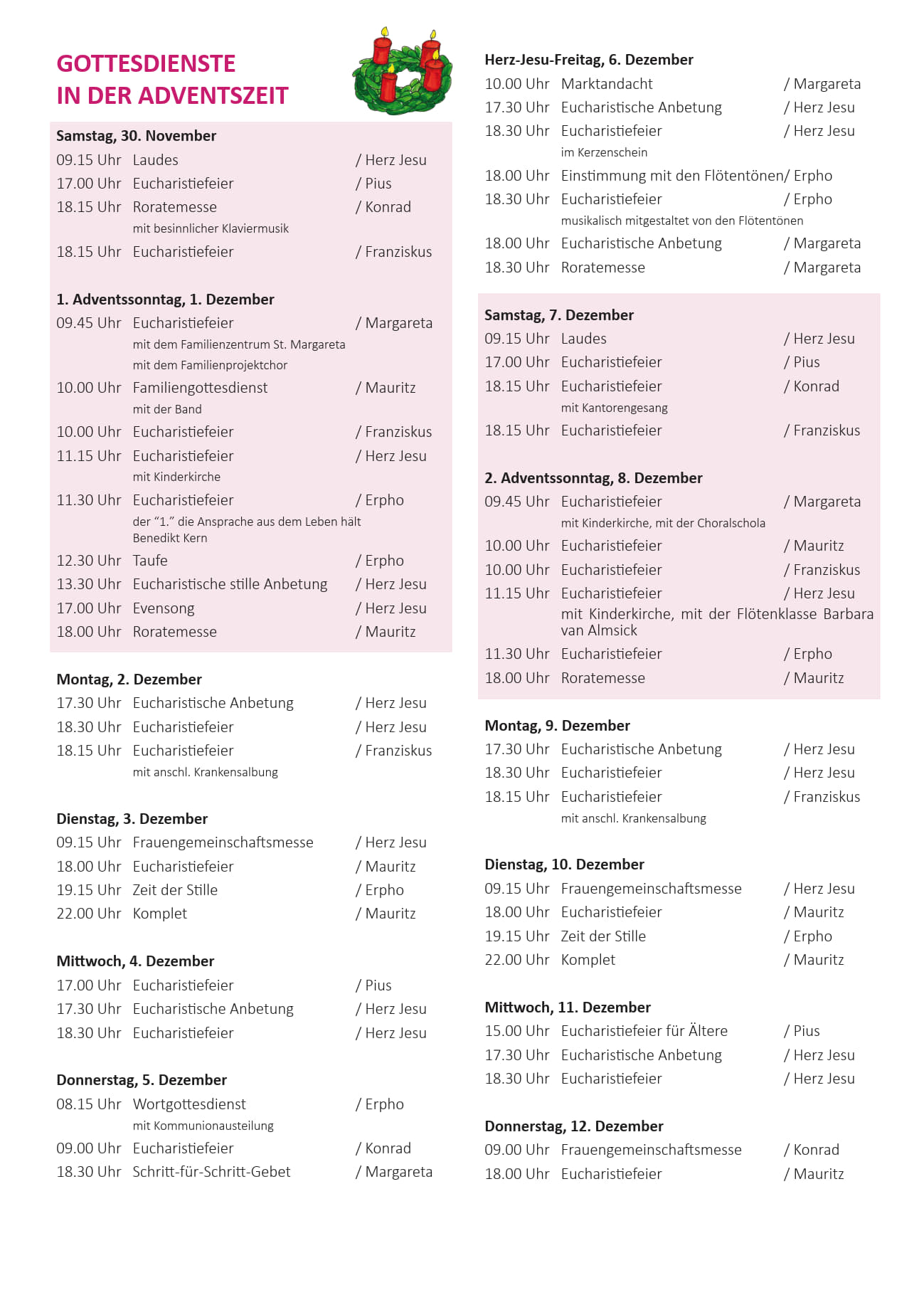 GOTTESDIENSTE
IN DER ADVENTSZEIT

Samstag, 30. November
09.15 Uhr Laudes / Herz Jesu
17.00 Uhr Eucharistiefeier / Pius
18.15 Uhr Roratemesse / Konrad
mit besinnlicher Klaviermusik
18.15 Uhr Eucharistiefeier / Franziskus

1. Adventssonntag, 1. Dezember
09.45 Uhr Eucharistiefeier / Margareta
mit dem Familienzentrum St. Margareta
mit dem Familienprojektchor
10.00 Uhr Familiengottesdienst / Mauritz
mit der Band
10.00 Uhr Eucharistiefeier / Franziskus
11.15 Uhr Eucharistiefeier / Herz Jesu
mit Kinderkirche
11.30 Uhr Eucharistiefeier / Erpho
der “1.” die Ansprache aus dem Leben hält Benedikt Kern
12.30 Uhr Taufe / Erpho
13.30 Uhr Eucharistische stille Anbetung / Herz Jesu
17.00 Uhr Evensong / Herz Jesu
18.00 Uhr Roratemesse / Mauritz

Montag, 2. Dezember
17.30 Uhr Eucharistische Anbetung / Herz Jesu
18.30 Uhr Eucharistiefeier / Herz Jesu
18.15 Uhr Eucharistiefeier / Franziskus
mit anschl. Krankensalbung

Dienstag, 3. Dezember
09.15 Uhr Frauengemeinschaftsmesse / Herz Jesu
18.00 Uhr Eucharistiefeier / Mauritz
19.15 Uhr Zeit der Stille / Erpho
22.00 Uhr Komplet / Mauritz

Mittwoch, 4. Dezember
17.00 Uhr Eucharistiefeier / Pius
17.30 Uhr Eucharistische Anbetung / Herz Jesu
18.30 Uhr Eucharistiefeier / Herz Jesu

Donnerstag, 5. Dezember
08.15 Uhr Wortgottesdienst / Erpho
mit Kommunionausteilung
09.00 Uhr Eucharistiefeier / Konrad
18.30 Uhr Schritt-für-Schritt-Gebet / Margareta

Herz-Jesu-Freitag, 6. Dezember
10.00 Uhr Marktandacht / Margareta
17.30 Uhr Eucharistische Anbetung / Herz Jesu
18.30 Uhr Eucharistiefeier / Herz Jesu
im Kerzenschein
18.00 Uhr Einstimmung mit den Flötentönen/ Erpho
18.30 Uhr Eucharistiefeier / Erpho
musikalisch mitgestaltet von den Flötentönen
18.00 Uhr Eucharistische Anbetung / Margareta
18.30 Uhr Roratemesse / Margareta

Samstag, 7. Dezember
09.15 Uhr Laudes / Herz Jesu
17.00 Uhr Eucharistiefeier / Pius
18.15 Uhr Eucharistiefeier / Konrad
mit Kantorengesang
18.15 Uhr Eucharistiefeier / Franziskus

2. Adventssonntag, 8. Dezember
09.45 Uhr Eucharistiefeier / Margareta
mit Kinderkirche, mit der Choralschola
10.00 Uhr Eucharistiefeier / Mauritz
10.00 Uhr Eucharistiefeier / Franziskus
11.15 Uhr Eucharistiefeier / Herz Jesu
mit Kinderkirche, mit der Flötenklasse Barbara van Almsick
11.30 Uhr Eucharistiefeier / Erpho
18.00 Uhr Roratemesse / Mauritz

Montag, 9. Dezember
17.30 Uhr Eucharistische Anbetung / Herz Jesu
18.30 Uhr Eucharistiefeier / Herz Jesu
18.15 Uhr Eucharistiefeier / Franziskus
mit anschl. Krankensalbung

Dienstag, 10. Dezember
09.15 Uhr Frauengemeinschaftsmesse / Herz Jesu
18.00 Uhr Eucharistiefeier / Mauritz
19.15 Uhr Zeit der Stille / Erpho
22.00 Uhr Komplet / Mauritz

Mittwoch, 11. Dezember
15.00 Uhr Eucharistiefeier für Ältere / Pius
17.30 Uhr Eucharistische Anbetung / Herz Jesu
18.30 Uhr Eucharistiefeier / Herz Jesu

Donnerstag, 12. Dezember
09.00 Uhr Frauengemeinschaftsmesse / Konrad
18.00 Uhr Eucharistiefeier / Mauritz